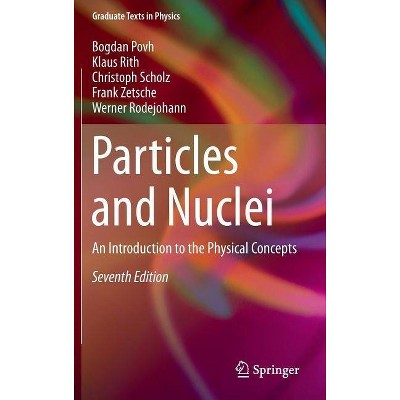 Graduate Texts in Physics

Bogdan Povh
Klaus Rith
Christoph Scholz
Frank Zetsche
Werner Rodejohann

Particles and Nuclei

An Introduction to the Physical Concepts

Seventh Edition

Springer